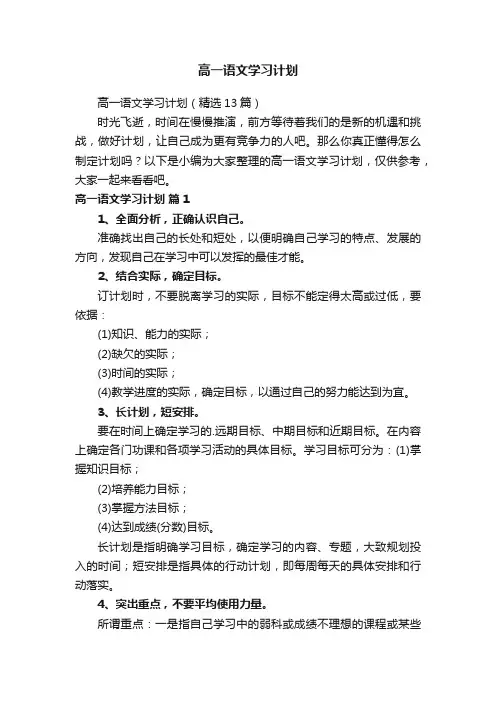 高一语文学习计划

高一语文学习计划（精选13篇）

时光飞逝，时间在慢慢推演，前方等待着我们的是新的机遇和挑战，做好计划，让自己成为更有竞争力的人吧。那么你真正懂得怎么制定计划吗？以下是小编为大家整理的高一语文学习计划，仅供参考，大家一起来看看吧。

高一语文学习计划 篇1

1、全面分析，正确认识自己。

准确找出自己的长处和短处，以便明确自己学习的特点、发展的方向，发现自己在学习中可以发挥的最佳才能。

2、结合实际，确定目标。

订计划时，不要脱离学习的实际，目标不能定得太高或过低，要依据：

(1)知识、能力的实际；

(2)缺欠的实际；

(3)时间的实际；

(4)教学进度的实际，确定目标，以通过自己的努力能达到为宜。

3、长计划，短安排。

要在时间上确定学习的.远期目标、中期目标和近期目标。在内容上确定各门功课和各项学习活动的具体目标。学习目标可分为：(1)掌握知识目标；

(2)培养能力目标；

(3)掌握方法目标；

(4)达到成绩(分数)目标。

长计划是指明确学习目标，确定学习的内容、专题，大致规划投入的时间；短安排是指具体的行动计划，即每周每天的具体安排和行动落实。

4、突出重点，不要平均使用力量。

所谓重点：一是指自己学习中的弱科或成绩不理想的课程或某些